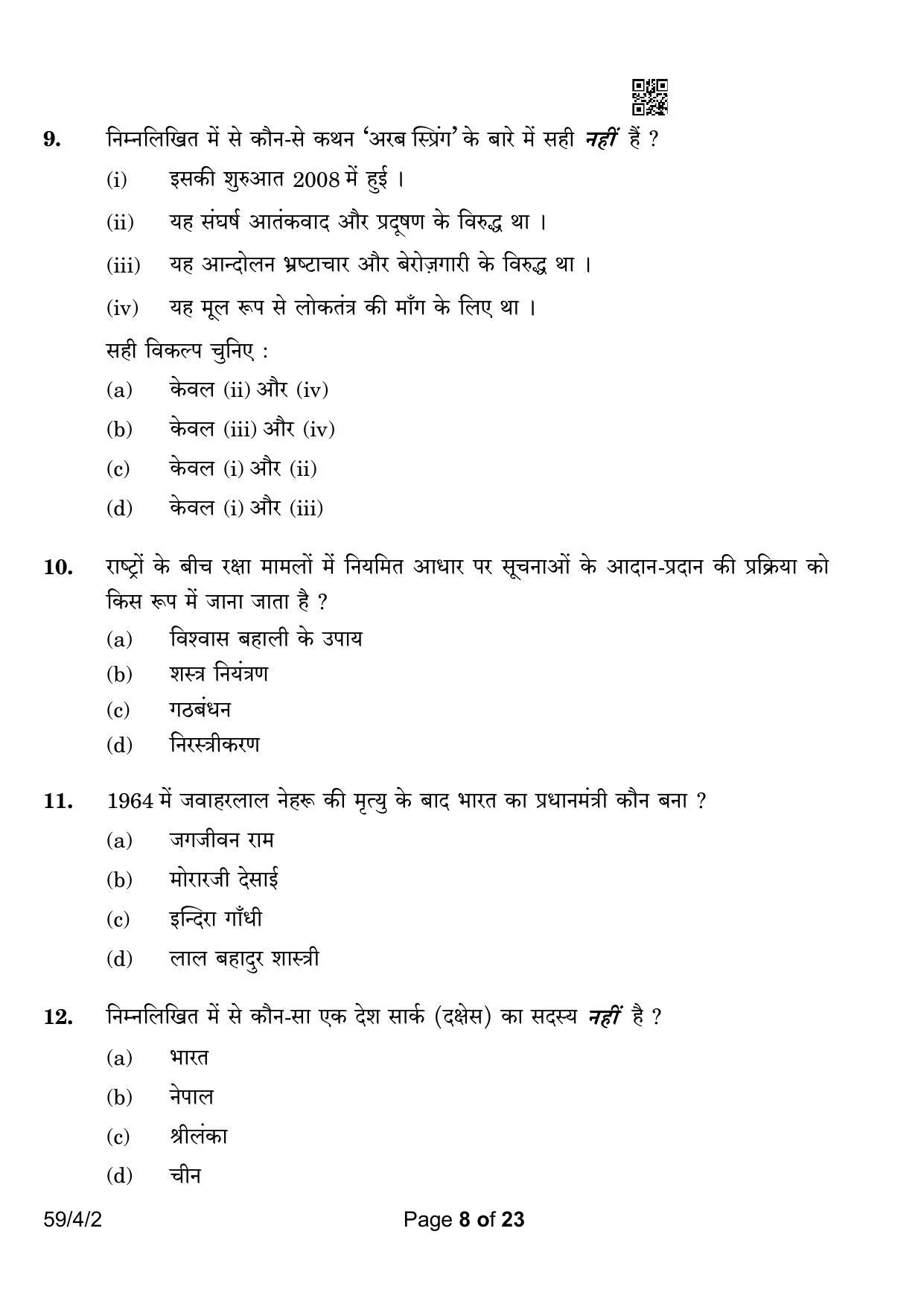 9. निम्नलिखित में से कौन-से कथन 'अरब स्प्रिंग' के बारे में सही नहीं हैं ?

(i) इसकी शुरुआत 2008 में हुई ।

(ii) यह संघर्ष आतंकवाद और प्रदूषण के विरुद्ध था ।

(iii) यह आन्दोलन भ्रष्टाचार और बेरोज़गारी के विरुद्ध था ।

(iv) यह मूल रूप से लोकतंत्र की माँग के लिए था ।

सही विकल्प चुनिए :

(a) केवल (ii) और (iv)

(b) केवल (iii) और (iv)

(c) केवल (i) और (ii)

(d) केवल (i) और (iii)

10. राष्ट्रों के बीच रक्षा मामलों में नियमित आधार पर सूचनाओं के आदान-प्रदान की प्रक्रिया को किस रूप में जाना जाता है ?

(a) विश्वास बहाली के उपाय

(b) शस्त्र नियंत्रण

(c) गठबंधन

(d) निरस्त्रीकरण

11. 1964 में जवाहरलाल नेहरू की मृत्यु के बाद भारत का प्रधानमंत्री कौन बना ?

(a) जगजीवन राम

(b) मोरारजी देसाई

(c) इन्दिरा गाँधी

(d) लाल बहादुर शास्त्री

12. निम्नलिखित में से कौन-सा एक देश सार्क (दक्षेस) का सदस्य नहीं है ?

(a) भारत

(b) नेपाल

(c) श्रीलंका

(d) चीन

59/4/2 Page 8 of 23